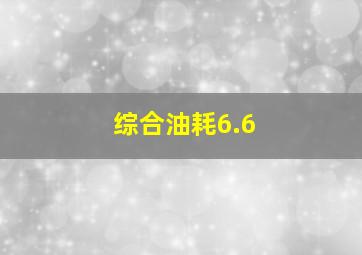 综合油耗6.6